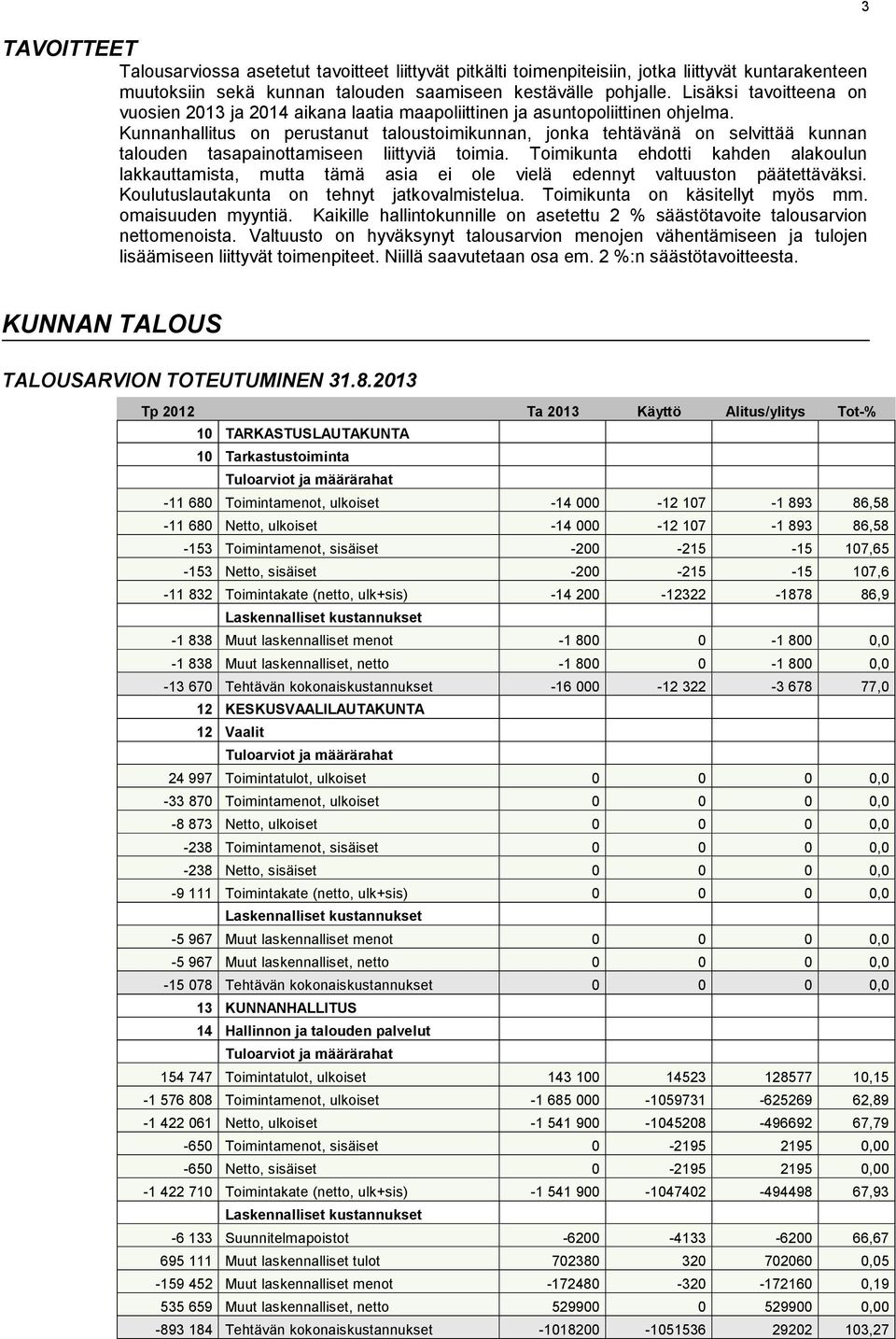 3

TAVOITTEET

Talousarviossa asetetut tavoitteet liittyvät pitkälti toimenpiteisiin, jotka liittyvät kuntarakenteen muutoksiin sekä kunnan talouden saamiseen kestävälle pohjalle. Lisäksi tavoitteena on vuosien 2013 ja 2014 aikana laatia maapoliittinen ja asuntopoliittinen ohjelma. Kunnanhallitus on perustanut taloustoimikunnan, jonka tehtävänä on selvittää kunnan talouden tasapainottamiseen liittyviä toimia. Toimikunta ehdotti kahden alakoulun lakkauttamista, mutta tämä asia ei ole vielä edennyt valtuuston päätettäväksi. Koulutuslautakunta on tehnyt jatkovalmistelua. Toimikunta on käsitellyt myös mm. omaisuuden myyntiä. Kaikille hallintokunnille on asetettu 2 % säästötavoite talousarvion nettomenoista. Valtuusto on hyväksynyt talousarvion menojen vähentämiseen ja tulojen lisäämiseen liittyvät toimenpiteet. Niillä saavutetaan osa em. 2 %:n säästötavoitteesta.

KUNNAN TALOUS

TALOUSARVION TOTEUTUMINEN 31.8.2013

| Tp 2012 | | Ta 2013 | Käyttö | Alitus/ylitys | Tot-% |
|---|---|---|---|---|---|
| 10 | TARKASTUSLAUTAKUNTA | | | | |
| 10 | Tarkastustoiminta | | | | |
| | Tuloarviot ja määrärahat | | | | |
| -11 680 | Toimintamenot, ulkoiset | -14 000 | -12 107 | -1 893 | 86,58 |
| -11 680 | Netto, ulkoiset | -14 000 | -12 107 | -1 893 | 86,58 |
| -153 | Toimintamenot, sisäiset | -200 | -215 | -15 | 107,65 |
| -153 | Netto, sisäiset | -200 | -215 | -15 | 107,6 |
| -11 832 | Toimintakate (netto, ulk+sis) | -14 200 | -12322 | -1878 | 86,9 |
| | Laskennalliset kustannukset | | | | |
| -1 838 | Muut laskennalliset menot | -1 800 | 0 | -1 800 | 0,0 |
| -1 838 | Muut laskennalliset, netto | -1 800 | 0 | -1 800 | 0,0 |
| -13 670 | Tehtävän kokonaiskustannukset | -16 000 | -12 322 | -3 678 | 77,0 |
| 12 | KESKUSVAALILAUTAKUNTA | | | | |
| 12 | Vaalit | | | | |
| | Tuloarviot ja määrärahat | | | | |
| 24 997 | Toimintatulot, ulkoiset | 0 | 0 | 0 | 0,0 |
| -33 870 | Toimintamenot, ulkoiset | 0 | 0 | 0 | 0,0 |
| -8 873 | Netto, ulkoiset | 0 | 0 | 0 | 0,0 |
| -238 | Toimintamenot, sisäiset | 0 | 0 | 0 | 0,0 |
| -238 | Netto, sisäiset | 0 | 0 | 0 | 0,0 |
| -9 111 | Toimintakate (netto, ulk+sis) | 0 | 0 | 0 | 0,0 |
| | Laskennalliset kustannukset | | | | |
| -5 967 | Muut laskennalliset menot | 0 | 0 | 0 | 0,0 |
| -5 967 | Muut laskennalliset, netto | 0 | 0 | 0 | 0,0 |
| -15 078 | Tehtävän kokonaiskustannukset | 0 | 0 | 0 | 0,0 |
| 13 | KUNNANHALLITUS | | | | |
| 14 | Hallinnon ja talouden palvelut | | | | |
| | Tuloarviot ja määrärahat | | | | |
| 154 747 | Toimintatulot, ulkoiset | 143 100 | 14523 | 128577 | 10,15 |
| -1 576 808 | Toimintamenot, ulkoiset | -1 685 000 | -1059731 | -625269 | 62,89 |
| -1 422 061 | Netto, ulkoiset | -1 541 900 | -1045208 | -496692 | 67,79 |
| -650 | Toimintamenot, sisäiset | 0 | -2195 | 2195 | 0,00 |
| -650 | Netto, sisäiset | 0 | -2195 | 2195 | 0,00 |
| -1 422 710 | Toimintakate (netto, ulk+sis) | -1 541 900 | -1047402 | -494498 | 67,93 |
| | Laskennalliset kustannukset | | | | |
| -6 133 | Suunnitelmapoistot | -6200 | -4133 | -6200 | 66,67 |
| 695 111 | Muut laskennalliset tulot | 702380 | 320 | 702060 | 0,05 |
| -159 452 | Muut laskennalliset menot | -172480 | -320 | -172160 | 0,19 |
| 535 659 | Muut laskennalliset, netto | 529900 | 0 | 529900 | 0,00 |
| -893 184 | Tehtävän kokonaiskustannukset | -1018200 | -1051536 | 29202 | 103,27 |